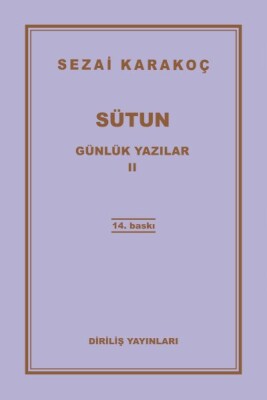 SEZAİ KARAKOÇ

SÜTUN

GÜNLÜK YAZILAR
II

14. baskı

DİRİLİŞ YAYINLARI